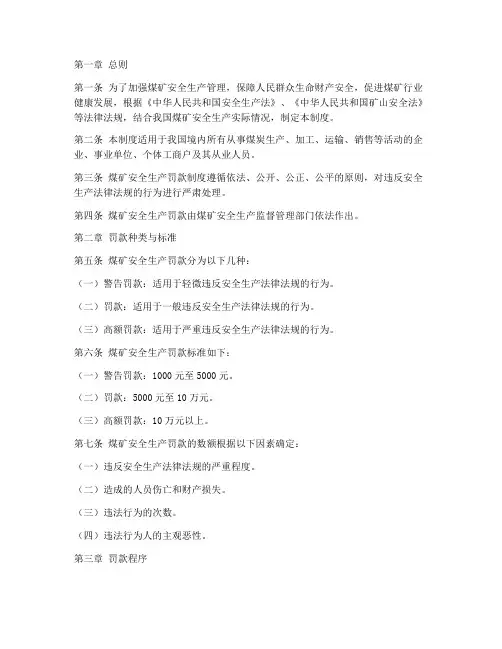 第一章 总则

第一条 为了加强煤矿安全生产管理，保障人民群众生命财产安全，促进煤矿行业健康发展，根据《中华人民共和国安全生产法》、《中华人民共和国矿山安全法》等法律法规，结合我国煤矿安全生产实际情况，制定本制度。

第二条 本制度适用于我国境内所有从事煤炭生产、加工、运输、销售等活动的企业、事业单位、个体工商户及其从业人员。

第三条 煤矿安全生产罚款制度遵循依法、公开、公正、公平的原则，对违反安全生产法律法规的行为进行严肃处理。

第四条 煤矿安全生产罚款由煤矿安全生产监督管理部门依法作出。

第二章 罚款种类与标准

第五条 煤矿安全生产罚款分为以下几种：

（一）警告罚款：适用于轻微违反安全生产法律法规的行为。

（二）罚款：适用于一般违反安全生产法律法规的行为。

（三）高额罚款：适用于严重违反安全生产法律法规的行为。

第六条 煤矿安全生产罚款标准如下：

（一）警告罚款：1000 元至 5000 元。

（二）罚款：5000 元至 10 万元。

（三）高额罚款：10 万元以上。

第七条 煤矿安全生产罚款的数额根据以下因素确定：

（一）违反安全生产法律法规的严重程度。

（二）造成的人员伤亡和财产损失。

（三）违法行为的次数。

（四）违法行为人的主观恶性。

第三章 罚款程序